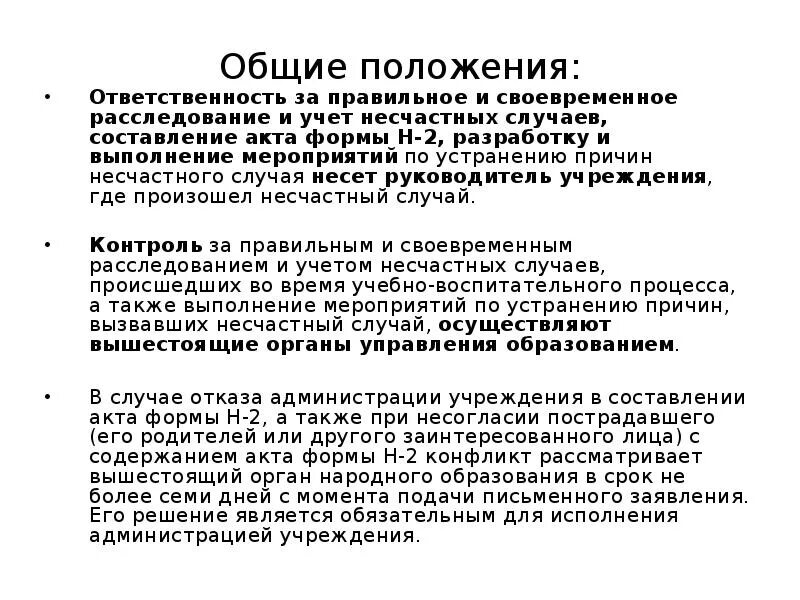 Общие положения:

• Ответственность за правильное и своевременное расследование и учет несчастных случаев, составление акта формы Н-2, разработку и выполнение мероприятий по устранению причин несчастного случая несет руководитель учреждения, где произошел несчастный случай.

• Контроль за правильным и своевременным расследованием и учетом несчастных случаев, происшедших во время учебно-воспитательного процесса, а также выполнение мероприятий по устранению причин, вызвавших несчастный случай, осуществляют вышестоящие органы управления образованием.

• В случае отказа администрации учреждения в составлении акта формы Н-2, а также при несогласии пострадавшего (его родителей или другого заинтересованного лица) с содержанием акта формы Н-2 конфликт рассматривает вышестоящий орган народного образования в срок не более семи дней с момента подачи письменного заявления. Его решение является обязательным для исполнения администрацией учреждения.